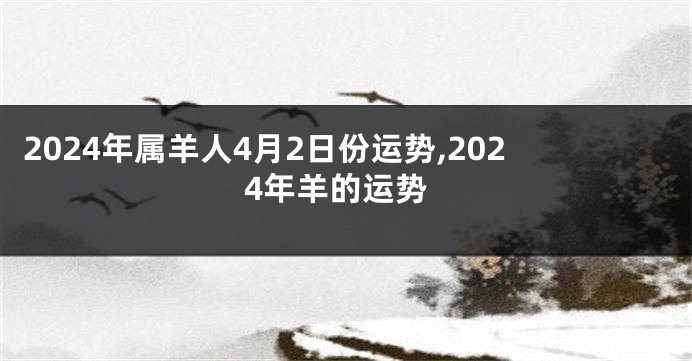 2024年属羊人4月2日份运势,2024年羊的运势